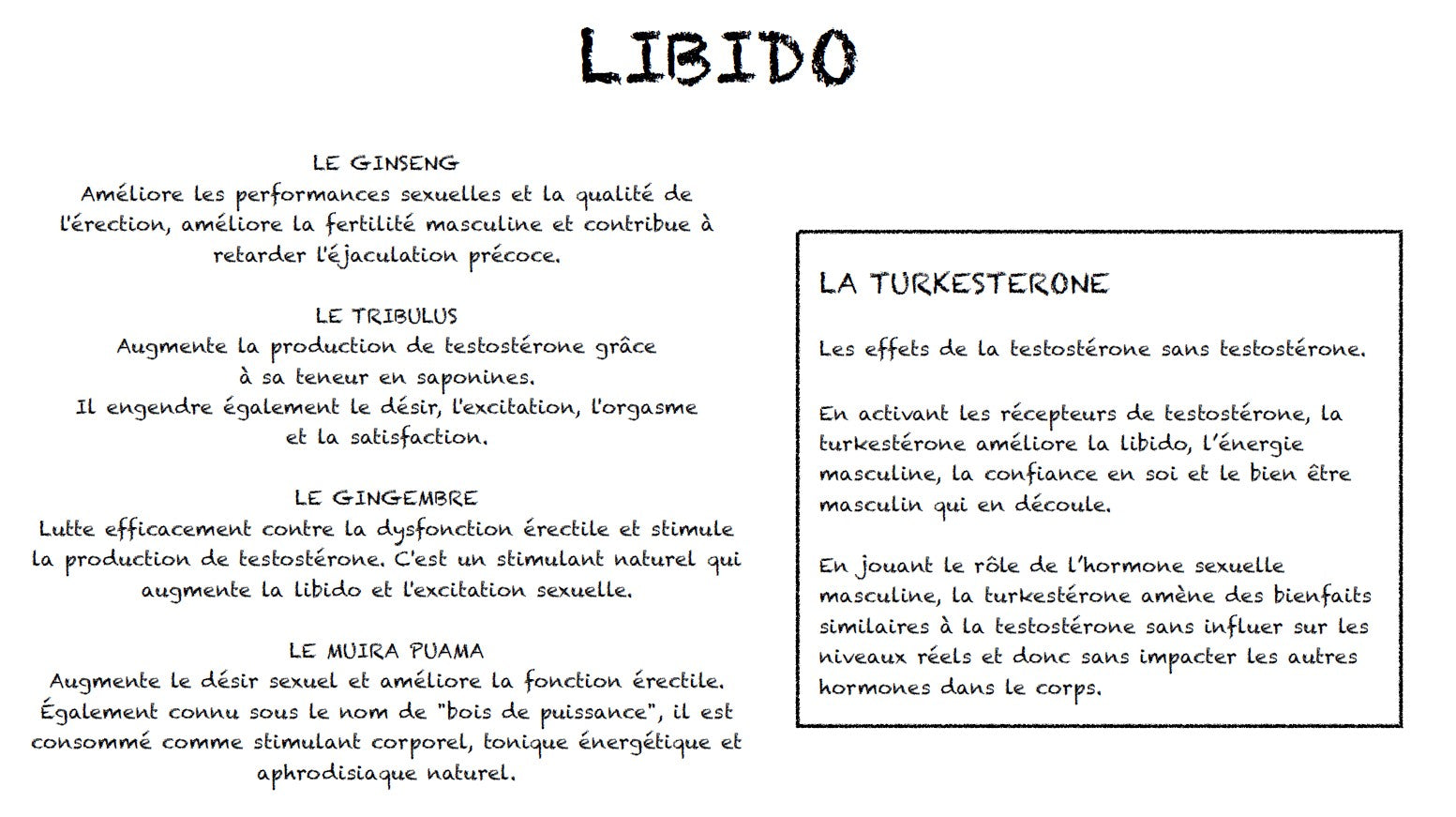 LIBIDO

LE GINSENG
Améliore les performances sexuelles et la qualité de l'érection, améliore la fertilité masculine et contribue à retarder l'éjaculation précoce.

LE TRIBULUS
Augmente la production de testostérone grâce à sa teneur en saponines.
Il engendre également le désir, l'excitation, l'orgasme et la satisfaction.

LE GINGEMBRE
Lutte efficacement contre la dysfonction érectile et stimule la production de testostérone. C'est un stimulant naturel qui augmente la libido et l'excitation sexuelle.

LE MUIRA PUAMA
Augmente le désir sexuel et améliore la fonction érectile. Également connu sous le nom de "bois de puissance", il est consommé comme stimulant corporel, tonique énergétique et aphrodisiaque naturel.

LA TURKESTERONE

Les effets de la testostérone sans testostérone.

En activant les récepteurs de testostérone, la turkestérone améliore la libido, l'énergie masculine, la confiance en soi et le bien être masculin qui en découle.

En jouant le rôle de l'hormone sexuelle masculine, la turkestérone amène des bienfaits similaires à la testostérone sans influer sur les niveaux réels et donc sans impacter les autres hormones dans le corps.